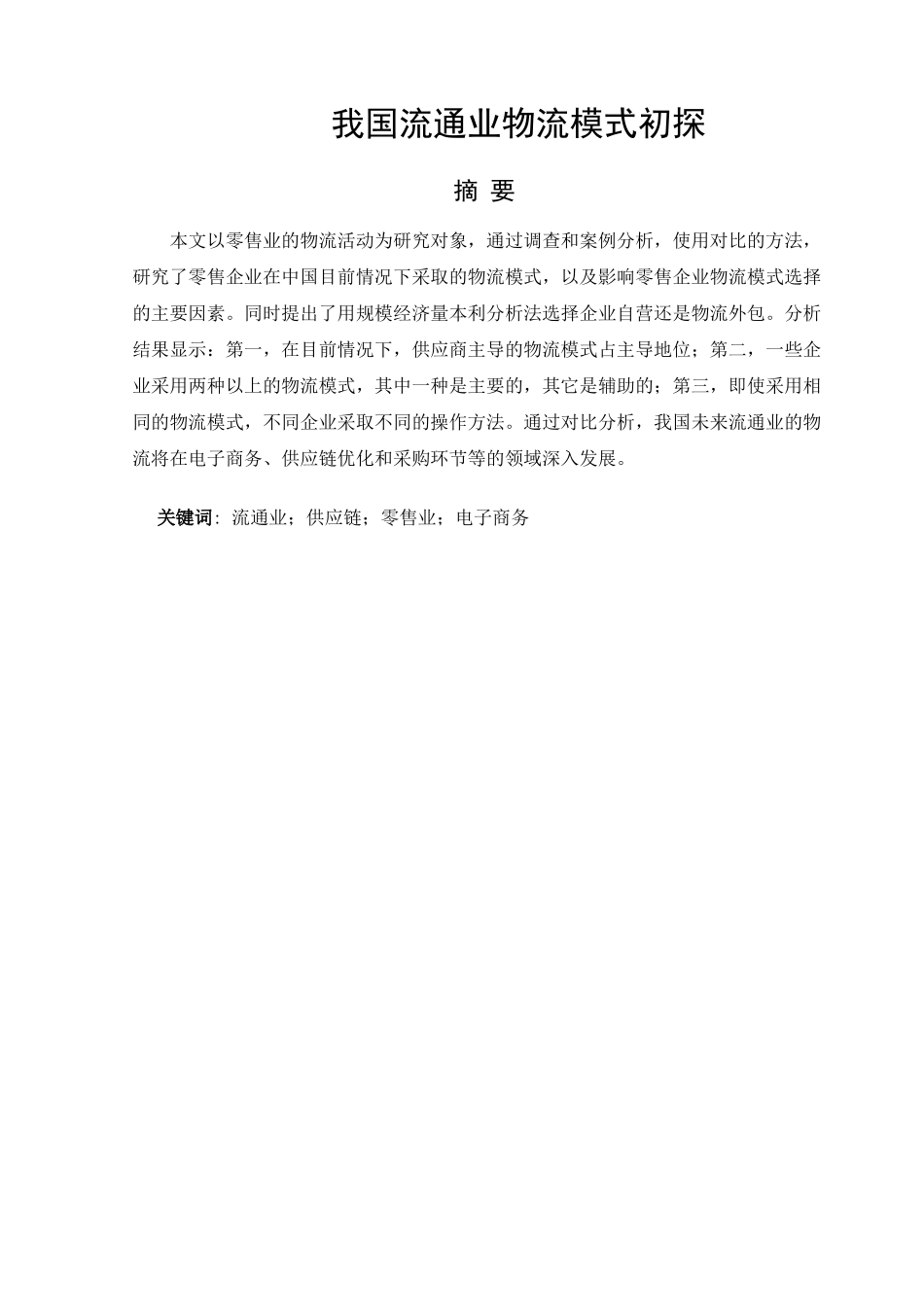 我国流通业物流模式初探

摘 要

本文以零售业的物流活动为研究对象，通过调查和案例分析，使用对比的方法，研究了零售企业在中国目前情况下采取的物流模式，以及影响零售企业物流模式选择的主要因素。同时提出了用规模经济量本利分析法选择企业自营还是物流外包。分析结果显示：第一，在目前情况下，供应商主导的物流模式占主导地位；第二，一些企业采用两种以上的物流模式，其中一种是主要的，其它是辅助的；第三，即使采用相同的物流模式，不同企业采取不同的操作方法。通过对比分析，我国未来流通业的物流将在电子商务、供应链优化和采购环节等的领域深入发展。

关键词：流通业；供应链；零售业；电子商务